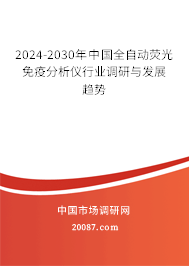 2024-2030年中国全自动荧光免疫分析仪行业调研与发展趋势

中国市场调研网

20087.com